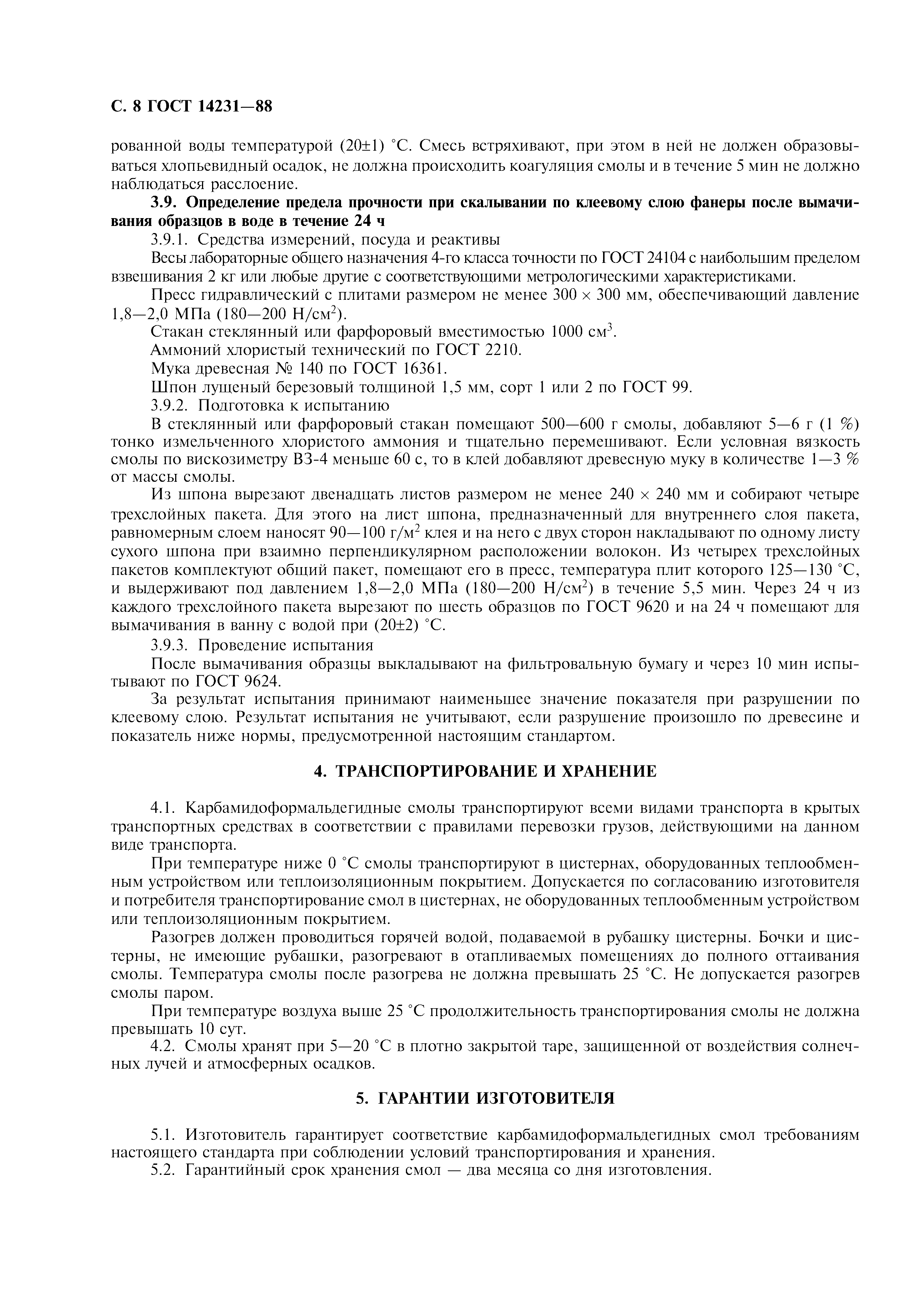 С. 8 ГОСТ 14231—88

рованной воды температурой (20±1) °С. Смесь встряхивают, при этом в ней не должен образовываться хлопьевидный осадок, не должна происходить коагуляция смолы и в течение 5 мин не должно наблюдаться расслоение.

3.9. Определение предела прочности при скалывании по клеевому слою фанеры после вымачивания образцов в воде в течение 24 ч

3.9.1. Средства измерений, посуда и реактивы

Весы лабораторные общего назначения 4-го класса точности по ГОСТ 24104 с наибольшим пределом взвешивания 2 кг или любые другие с соответствующими метрологическими характеристиками.

Пресс гидравлический с плитами размером не менее 300 × 300 мм, обеспечивающий давление 1,8—2,0 МПа (180—200 Н/см$^2$).

Стакан стеклянный или фарфоровый вместимостью 1000 см$^3$.

Аммоний хлористый технический по ГОСТ 2210.

Мука древесная № 140 по ГОСТ 16361.

Шпон лущеный березовый толщиной 1,5 мм, сорт 1 или 2 по ГОСТ 99.

3.9.2. Подготовка к испытанию

В стеклянный или фарфоровый стакан помещают 500—600 г смолы, добавляют 5—6 г (1 %) тонко измельченного хлористого аммония и тщательно перемешивают. Если условная вязкость смолы по вискозиметру ВЗ-4 меньше 60 с, то в клей добавляют древесную муку в количестве 1—3 % от массы смолы.

Из шпона вырезают двенадцать листов размером не менее 240 × 240 мм и собирают четыре трехслойных пакета. Для этого на лист шпона, предназначенный для внутреннего слоя пакета, равномерным слоем наносят 90—100 г/м$^2$ клея и на него с двух сторон накладывают по одному листу сухого шпона при взаимно перпендикулярном расположении волокон. Из четырех трехслойных пакетов комплектуют общий пакет, помещают его в пресс, температура плит которого 125—130 °С, и выдерживают под давлением 1,8—2,0 МПа (180—200 Н/см$^2$) в течение 5,5 мин. Через 24 ч из каждого трехслойного пакета вырезают по шесть образцов по ГОСТ 9620 и на 24 ч помещают для вымачивания в ванну с водой при (20±2) °С.

3.9.3. Проведение испытания

После вымачивания образцы выкладывают на фильтровальную бумагу и через 10 мин испытывают по ГОСТ 9624.

За результат испытания принимают наименьшее значение показателя при разрушении по клеевому слою. Результат испытания не учитывают, если разрушение произошло по древесине и показатель ниже нормы, предусмотренной настоящим стандартом.

4. ТРАНСПОРТИРОВАНИЕ И ХРАНЕНИЕ

4.1. Карбамидоформальдегидные смолы транспортируют всеми видами транспорта в крытых транспортных средствах в соответствии с правилами перевозки грузов, действующими на данном виде транспорта.

При температуре ниже 0 °С смолы транспортируют в цистернах, оборудованных теплообменным устройством или теплоизоляционным покрытием. Допускается по согласованию изготовителя и потребителя транспортирование смол в цистернах, не оборудованных теплообменным устройством или теплоизоляционным покрытием.

Разогрев должен проводиться горячей водой, подаваемой в рубашку цистерны. Бочки и цистерны, не имеющие рубашки, разогревают в отапливаемых помещениях до полного оттаивания смолы. Температура смолы после разогрева не должна превышать 25 °С. Не допускается разогрев смолы паром.

При температуре воздуха выше 25 °С продолжительность транспортирования смолы не должна превышать 10 сут.

4.2. Смолы хранят при 5—20 °С в плотно закрытой таре, защищенной от воздействия солнечных лучей и атмосферных осадков.

5. ГАРАНТИИ ИЗГОТОВИТЕЛЯ

5.1. Изготовитель гарантирует соответствие карбамидоформальдегидных смол требованиям настоящего стандарта при соблюдении условий транспортирования и хранения.

5.2. Гарантийный срок хранения смол — два месяца со дня изготовления.